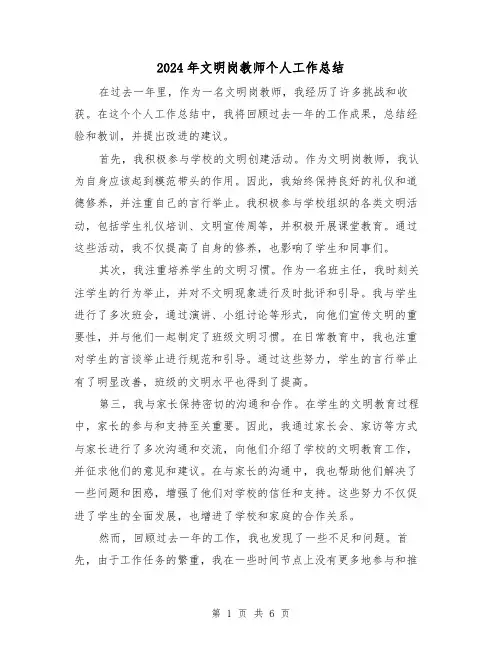 2024年文明岗教师个人工作总结

在过去一年里，作为一名文明岗教师，我经历了许多挑战和收获。在这个个人工作总结中，我将回顾过去一年的工作成果，总结经验和教训，并提出改进的建议。

首先，我积极参与学校的文明创建活动。作为文明岗教师，我认为自身应该起到模范带头的作用。因此，我始终保持良好的礼仪和道德修养，并注重自己的言行举止。我积极参与学校组织的各类文明活动，包括学生礼仪培训、文明宣传周等，并积极开展课堂教育。通过这些活动，我不仅提高了自身的修养，也影响了学生和同事们。

其次，我注重培养学生的文明习惯。作为一名班主任，我时刻关注学生的行为举止，并对不文明现象进行及时批评和引导。我与学生进行了多次班会，通过演讲、小组讨论等形式，向他们宣传文明的重要性，并与他们一起制定了班级文明习惯。在日常教育中，我也注重对学生的言谈举止进行规范和引导。通过这些努力，学生的言行举止有了明显改善，班级的文明水平也得到了提高。

第三，我与家长保持密切的沟通和合作。在学生的文明教育过程中，家长的参与和支持至关重要。因此，我通过家长会、家访等方式与家长进行了多次沟通和交流，向他们介绍了学校的文明教育工作，并征求他们的意见和建议。在与家长的沟通中，我也帮助他们解决了一些问题和困惑，增强了他们对学校的信任和支持。这些努力不仅促进了学生的全面发展，也增进了学校和家庭的合作关系。

然而，回顾过去一年的工作，我也发现了一些不足和问题。首先，由于工作任务的繁重，我在一些时间节点上没有更多地参与和推

第 1 页 共 6 页